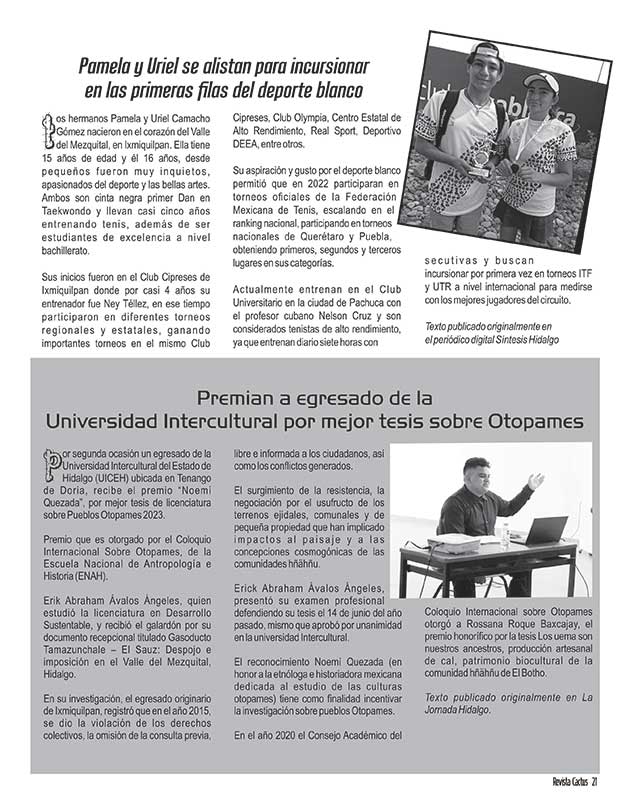 Pamela y Uriel se alistan para incursionar en las primeras filas del deporte blanco

Los hermanos Pamela y Uriel Camacho Gómez nacieron en el corazón del Valle del Mezquital, en Ixmiquilpan. Ella tiene 15 años de edad y él 16 años, desde pequeños fueron muy inquietos, apasionados del deporte y las bellas artes. Ambos son cinta negra primer Dan en Taekwondo y llevan casi cinco años entrenando tenis, además de ser estudiantes de excelencia a nivel bachillerato.

Sus inicios fueron en el Club Cipreses de Ixmiquilpan donde por casi 4 años su entrenador fue Ney Téllez, en ese tiempo participaron en diferentes torneos regionales y estatales, ganando importantes torneos en el mismo Club Cipreses, Club Olympia, Centro Estatal de Alto Rendimiento, Real Sport, Deportivo DEEA, entre otros.

Su aspiración y gusto por el deporte blanco permitió que en 2022 participaran en torneos oficiales de la Federación Mexicana de Tenis, escalando en el ranking nacional, participando en torneos nacionales de Querétaro y Puebla, obteniendo primeros, segundos y terceros lugares en sus categorías.

Actualmente entrenan en el Club Universitario en la ciudad de Pachuca con el profesor cubano Nelson Cruz y son considerados tenistas de alto rendimiento, ya que entrenan diario siete horas con secutivas y buscan incursionar por primera vez en torneos ITF y UTR a nivel internacional para medirse con los mejores jugadores del circuito.

Texto publicado originalmente en el periódico digital Síntesis Hidalgo

Premian a egresado de la Universidad Intercultural por mejor tesis sobre Otopames

Por segunda ocasión un egresado de la Universidad Intercultural del Estado de Hidalgo (UICEH) ubicada en Tenango de Doria, recibe el premio "Noemí Quezada", por mejor tesis de licenciatura sobre Pueblos Otopames 2023.

Premio que es otorgado por el Coloquio Internacional Sobre Otopames, de la Escuela Nacional de Antropología e Historia (ENAH).

Erik Abraham Ávalos Ángeles, quien estudió la licenciatura en Desarrollo Sustentable, y recibió el galardón por su documento recepcional titulado Gasoducto Tamazunchale – El Sauz: Despojo e imposición en el Valle del Mezquital, Hidalgo.

En su investigación, el egresado originario de Ixmiquilpan, registró que en el año 2015, se dio la violación de los derechos colectivos, la omisión de la consulta previa, libre e informada a los ciudadanos, así como los conflictos generados.

El surgimiento de la resistencia, la negociación por el usufructo de los terrenos ejidales, comunales y de pequeña propiedad que han implicado impactos al paisaje y a las concepciones cosmogónicas de las comunidades hñähñu.

Erick Abraham Ávalos Ángeles, presentó su examen profesional defendiendo su tesis el 14 de junio del año pasado, mismo que aprobó por unanimidad en la universidad Intercultural.

El reconocimiento Noemí Quezada (en honor a la etnóloga e historiadora mexicana dedicada al estudio de las culturas otopames) tiene como finalidad incentivar la investigación sobre pueblos Otopames.

En el año 2020 el Consejo Académico del Coloquio Internacional sobre Otopames otorgó a Rossana Roque Baxcajay, el premio honorífico por la tesis Los uema son nuestros ancestros, producción artesanal de cal, patrimonio biocultural de la comunidad hñähñu de El Botho.

Texto publicado originalmente en La Jornada Hidalgo.

Revista Cactus 21